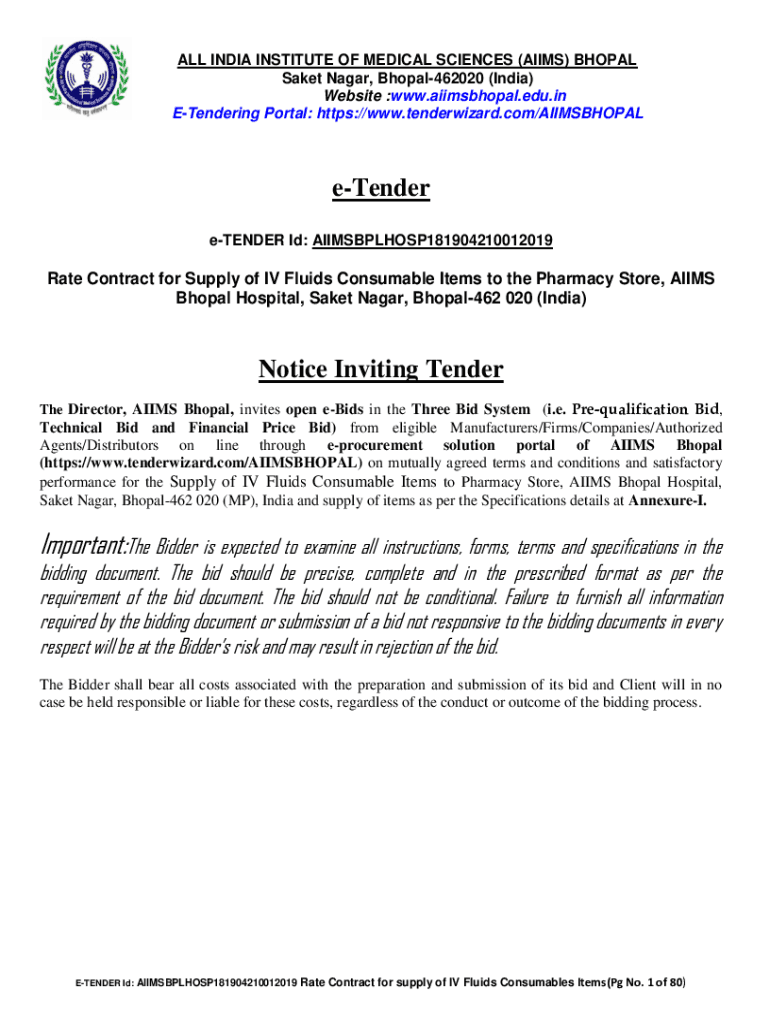 ALL INDIA INSTITUTE OF MEDICAL SCIENCES (AIIMS) BHOPAL
Saket Nagar, Bhopal-462020 (India)
Website :www.aiimsbhopal.edu.in
E-Tendering Portal: https://www.tenderwizard.com/AIIMSBHOPAL

e-Tender

e-TENDER Id: AIIMSBPLHOSP181904210012019

Rate Contract for Supply of IV Fluids Consumable Items to the Pharmacy Store, AIIMS Bhopal Hospital, Saket Nagar, Bhopal-462 020 (India)

Notice Inviting Tender

The Director, AIIMS Bhopal, invites open e-Bids in the Three Bid System (i.e. Pre-qualification Bid, Technical Bid and Financial Price Bid) from eligible Manufacturers/Firms/Companies/Authorized Agents/Distributors on line through e-procurement solution portal of AIIMS Bhopal (https://www.tenderwizard.com/AIIMSBHOPAL) on mutually agreed terms and conditions and satisfactory performance for the Supply of IV Fluids Consumable Items to Pharmacy Store, AIIMS Bhopal Hospital, Saket Nagar, Bhopal-462 020 (MP), India and supply of items as per the Specifications details at Annexure-I.

Important:The Bidder is expected to examine all instructions, forms, terms and specifications in the bidding document. The bid should be precise, complete and in the prescribed format as per the requirement of the bid document. The bid should not be conditional. Failure to furnish all information required by the bidding document or submission of a bid not responsive to the bidding documents in every respect will be at the Bidder's risk and may result in rejection of the bid.

The Bidder shall bear all costs associated with the preparation and submission of its bid and Client will in no case be held responsible or liable for these costs, regardless of the conduct or outcome of the bidding process.

E-TENDER Id: AIIMSBPLHOSP181904210012019 Rate Contract for supply of IV Fluids Consumables Items(Pg No. 1 of 80)